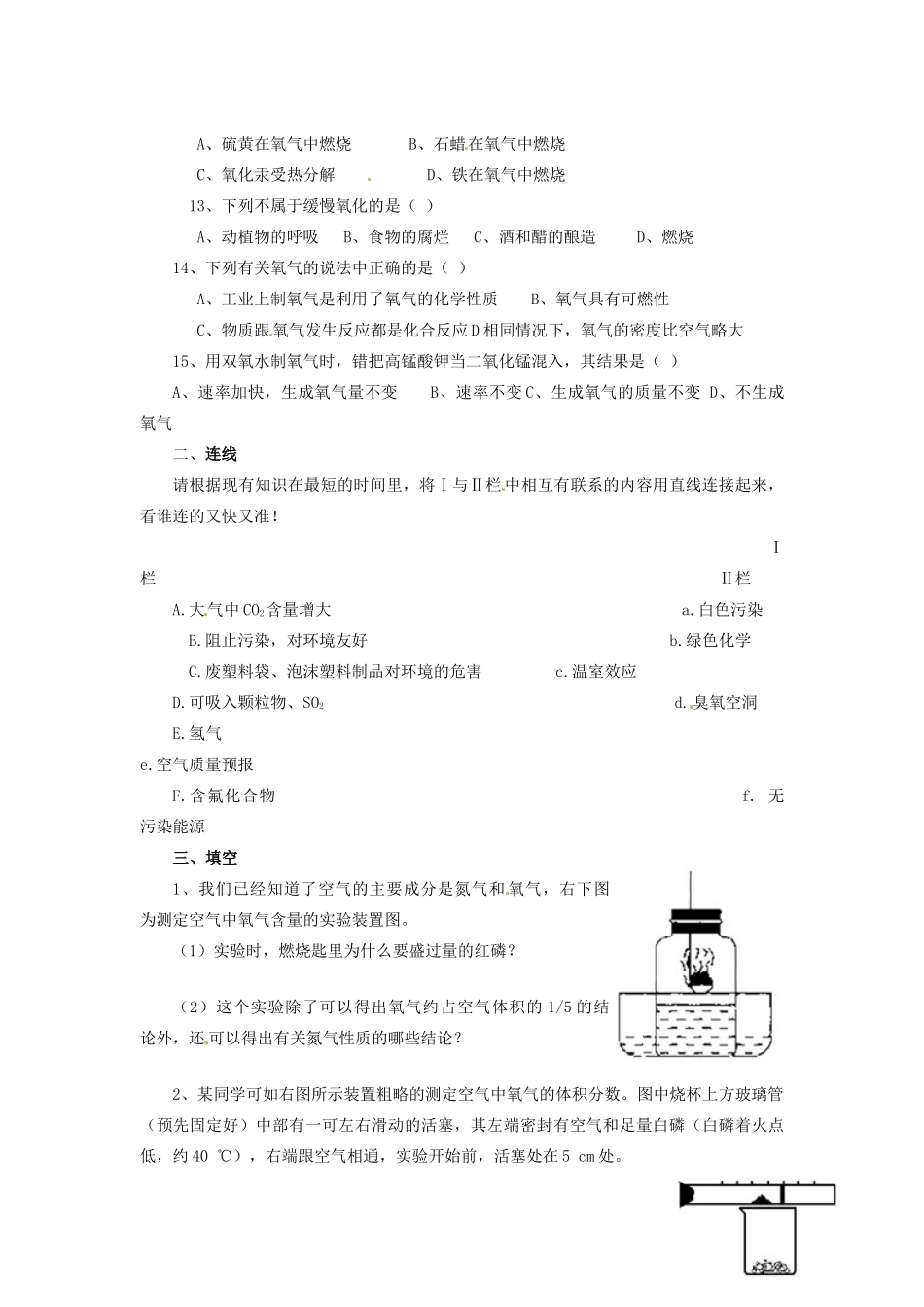 A、硫黄在氧气中燃烧　　　B、石蜡在氧气中燃烧

C、氧化汞受热分解　　　　D、铁在氧气中燃烧

13、下列不属于缓慢氧化的是（ ）

A、动植物的呼吸　　B、食物的腐烂　C、酒和醋的酿造　　D、燃烧

14、下列有关氧气的说法中正确的是（ ）

A、工业上制氧气是利用了氧气的化学性质　　B、氧气具有可燃性

C、物质跟氧气发生反应都是化合反应 D 相同情况下，氧气的密度比空气略大

15、用双氧水制氧气时，错把高锰酸钾当二氧化锰混入，其结果是（ ）

A、速率加快，生成氧气量不变　　B、速率不变 C、生成氧气的质量不变 D、不生成氧气

二、连线

请根据现有知识在最短的时间里，将Ⅰ与Ⅱ栏中相互有联系的内容用直线连接起来，看谁连的又快又准！

Ⅰ栏　　　　Ⅱ栏

A.大气中 $CO_2$ 含量增大　　　a.白色污染

B.阻止污染，对环境友好　　　b.绿色化学

C.废塑料袋、泡沫塑料制品对环境的危害　　　c.温室效应

D.可吸入颗粒物、$SO_2$　　　d.臭氧空洞

E.氢气　　　e.空气质量预报

F.含氟化合物　　　f. 无污染能源

三、填空

1、我们已经知道了空气的主要成分是氮气和氧气，右下图为测定空气中氧气含量的实验装置图。

（1）实验时，燃烧匙里为什么要盛过量的红磷？

（2）这个实验除了可以得出氧气约占空气体积的 1/5 的结论外，还可以得出有关氮气性质的哪些结论？

2、某同学可如右图所示装置粗略的测定空气中氧气的体积分数。图中烧杯上方玻璃管（预先固定好）中部有一可左右滑动的活塞，其左端密封有空气和足量白磷（白磷着火点低，约 40 ℃），右端跟空气相通，实验开始前，活塞处在 5 cm 处。